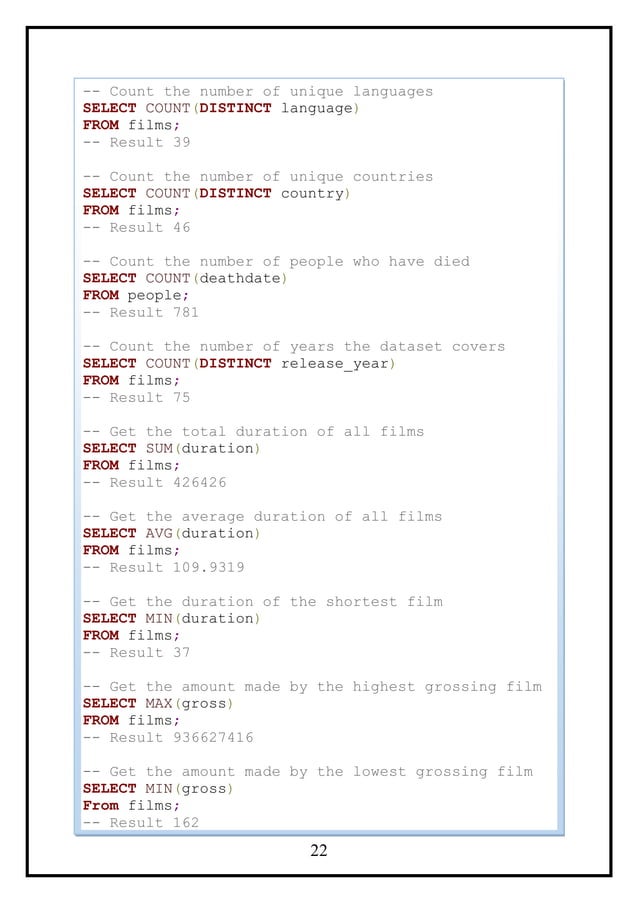 -- Count the number of unique languages
SELECT COUNT(DISTINCT language)
FROM films;
-- Result 39

-- Count the number of unique countries
SELECT COUNT(DISTINCT country)
FROM films;
-- Result 46

-- Count the number of people who have died
SELECT COUNT(deathdate)
FROM people;
-- Result 781

-- Count the number of years the dataset covers
SELECT COUNT(DISTINCT release_year)
FROM films;
-- Result 75

-- Get the total duration of all films
SELECT SUM(duration)
FROM films;
-- Result 426426

-- Get the average duration of all films
SELECT AVG(duration)
FROM films;
-- Result 109.9319

-- Get the duration of the shortest film
SELECT MIN(duration)
FROM films;
-- Result 37

-- Get the amount made by the highest grossing film
SELECT MAX(gross)
FROM films;
-- Result 936627416

-- Get the amount made by the lowest grossing film
SELECT MIN(gross)
From films;
-- Result 162

22